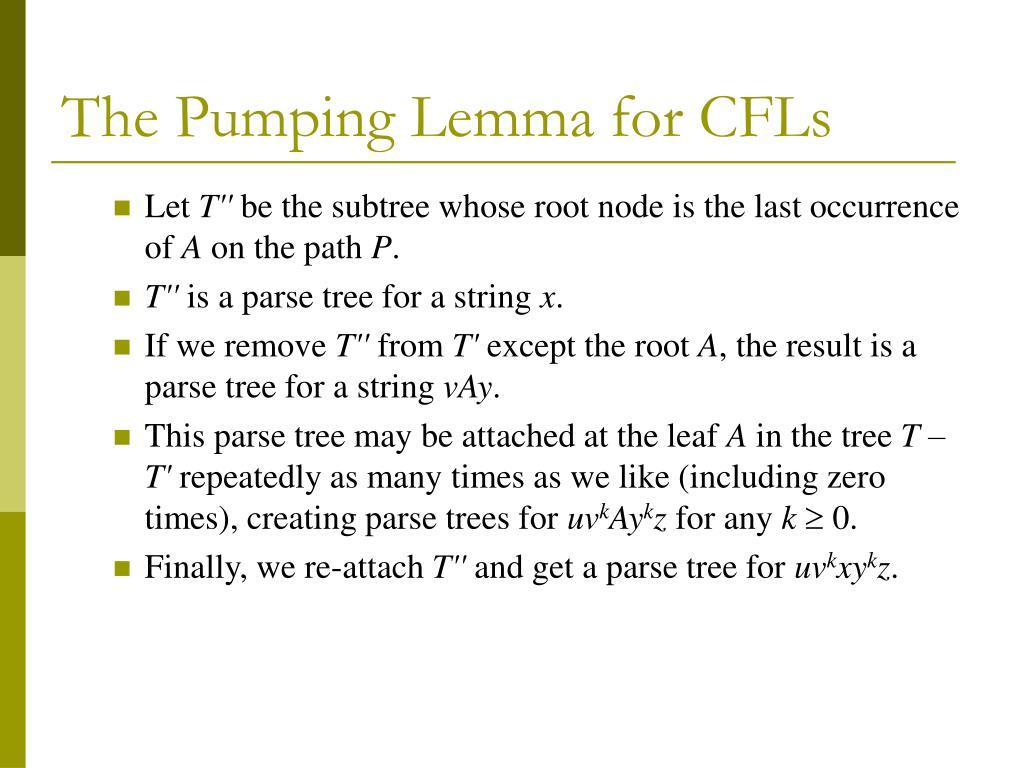 The Pumping Lemma for CFLs

- Let $T''$ be the subtree whose root node is the last occurrence of $A$ on the path $P$.
- $T''$ is a parse tree for a string $x$.
- If we remove $T''$ from $T'$ except the root $A$, the result is a parse tree for a string $vAy$.
- This parse tree may be attached at the leaf $A$ in the tree $T - T'$ repeatedly as many times as we like (including zero times), creating parse trees for $uv^kAy^kz$ for any $k \geq 0$.
- Finally, we re-attach $T''$ and get a parse tree for $uv^kxy^kz$.